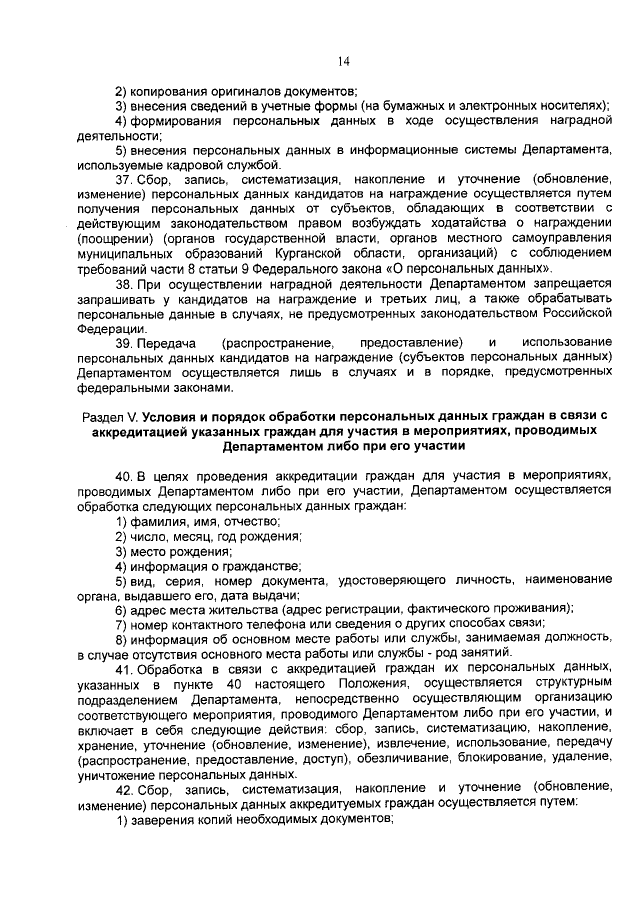 14

2) копирования оригиналов документов;

3) внесения сведений в учетные формы (на бумажных и электронных носителях);

4) формирования персональных данных в ходе осуществления наградной деятельности;

5) внесения персональных данных в информационные системы Департамента, используемые кадровой службой.

37. Сбор, запись, систематизация, накопление и уточнение (обновление, изменение) персональных данных кандидатов на награждение осуществляется путем получения персональных данных от субъектов, обладающих в соответствии с действующим законодательством правом возбуждать ходатайства о награждении (поощрении) (органов государственной власти, органов местного самоуправления муниципальных образований Курганской области, организаций) с соблюдением требований части 8 статьи 9 Федерального закона «О персональных данных».

38. При осуществлении наградной деятельности Департаментом запрещается запрашивать у кандидатов на награждение и третьих лиц, а также обрабатывать персональные данные в случаях, не предусмотренных законодательством Российской Федерации.

39. Передача (распространение, предоставление) и использование персональных данных кандидатов на награждение (субъектов персональных данных) Департаментом осуществляется лишь в случаях и в порядке, предусмотренных федеральными законами.

Раздел V. Условия и порядок обработки персональных данных граждан в связи с аккредитацией указанных граждан для участия в мероприятиях, проводимых Департаментом либо при его участии

40. В целях проведения аккредитации граждан для участия в мероприятиях, проводимых Департаментом либо при его участии, Департаментом осуществляется обработка следующих персональных данных граждан:

1) фамилия, имя, отчество;

2) число, месяц, год рождения;

3) место рождения;

4) информация о гражданстве;

5) вид, серия, номер документа, удостоверяющего личность, наименование органа, выдавшего его, дата выдачи;

6) адрес места жительства (адрес регистрации, фактического проживания);

7) номер контактного телефона или сведения о других способах связи;

8) информация об основном месте работы или службы, занимаемая должность, в случае отсутствия основного места работы или службы - род занятий.

41. Обработка в связи с аккредитацией граждан их персональных данных, указанных в пункте 40 настоящего Положения, осуществляется структурным подразделением Департамента, непосредственно осуществляющим организацию соответствующего мероприятия, проводимого Департаментом либо при его участии, и включает в себя следующие действия: сбор, запись, систематизацию, накопление, хранение, уточнение (обновление, изменение), извлечение, использование, передачу (распространение, предоставление, доступ), обезличивание, блокирование, удаление, уничтожение персональных данных.

42. Сбор, запись, систематизация, накопление и уточнение (обновление, изменение) персональных данных аккредитуемых граждан осуществляется путем:

1) заверения копий необходимых документов;